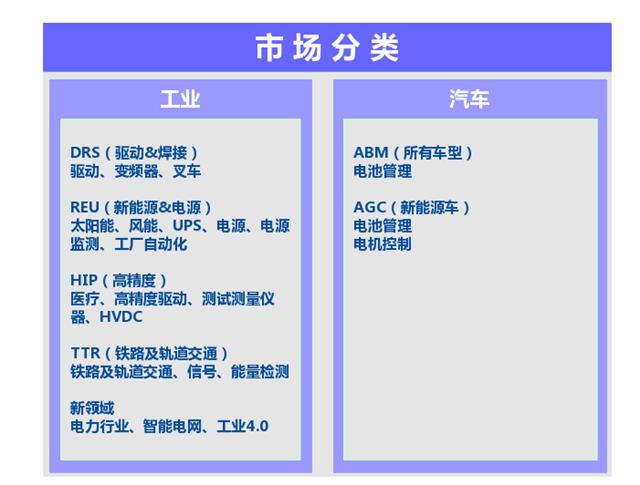 市场分类

工业

DRS（驱动&焊接）
驱动、变频器、叉车

REU（新能源&电源）
太阳能、风能、UPS、电源、电源监测、工厂自动化

HIP（高精度）
医疗、高精度驱动、测试测量仪器、HVDC

TTR（铁路及轨道交通）
铁路及轨道交通、信号、能量检测

新领域
电力行业、智能电网、工业4.0

汽车

ABM（所有车型）
电池管理

AGC（新能源车）
电池管理
电机控制